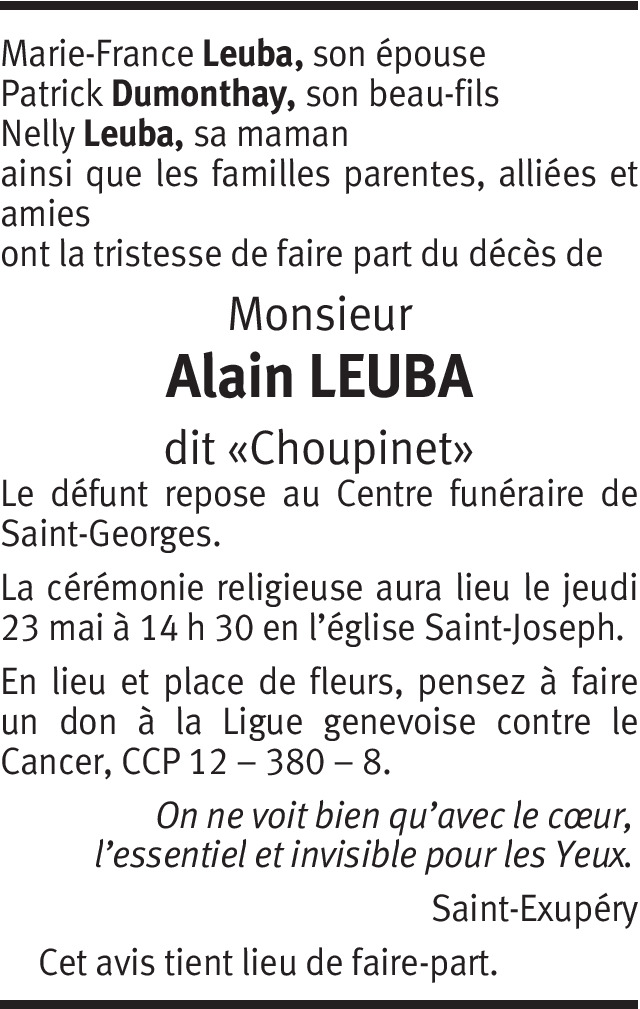 Marie-France Leuba, son épouse
Patrick Dumonthay, son beau-fils
Nelly Leuba, sa maman
ainsi que les familles parentes, alliées et amies
ont la tristesse de faire part du décès de

Monsieur

Alain LEUBA

dit «Choupinet»

Le défunt repose au Centre funéraire de Saint-Georges.

La cérémonie religieuse aura lieu le jeudi 23 mai à 14 h 30 en l'église Saint-Joseph.

En lieu et place de fleurs, pensez à faire un don à la Ligue genevoise contre le Cancer, CCP 12 – 380 – 8.

On ne voit bien qu'avec le cœur,
l'essentiel et invisible pour les Yeux.

Saint-Exupéry

Cet avis tient lieu de faire-part.